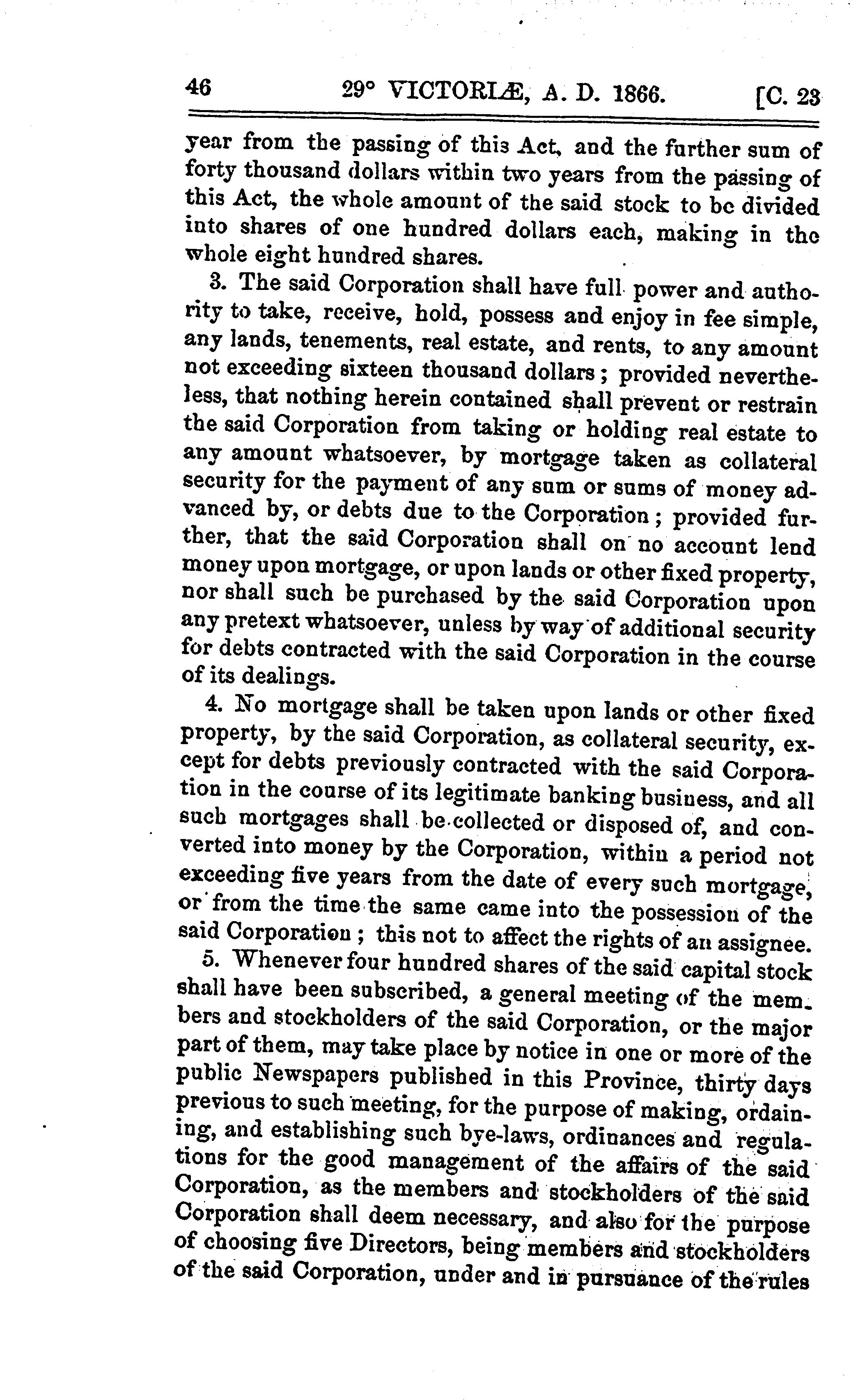 46 29° VICTORIÆ, A. D. 1866. [C. 23

year from the passing of this Act, and the further sum of forty thousand dollars within two years from the passing of this Act, the whole amount of the said stock to be divided into shares of one hundred dollars each, making in the whole eight hundred shares.

3. The said Corporation shall have full power and authority to take, receive, hold, possess and enjoy in fee simple, any lands, tenements, real estate, and rents, to any amount not exceeding sixteen thousand dollars; provided nevertheless, that nothing herein contained shall prevent or restrain the said Corporation from taking or holding real estate to any amount whatsoever, by mortgage taken as collateral security for the payment of any sum or sums of money advanced by, or debts due to the Corporation; provided further, that the said Corporation shall on no account lend money upon mortgage, or upon lands or other fixed property, nor shall such be purchased by the said Corporation upon any pretext whatsoever, unless by way of additional security for debts contracted with the said Corporation in the course of its dealings.

4. No mortgage shall be taken upon lands or other fixed property, by the said Corporation, as collateral security, except for debts previously contracted with the said Corporation in the course of its legitimate banking business, and all such mortgages shall be collected or disposed of, and converted into money by the Corporation, within a period not exceeding five years from the date of every such mortgage, or from the time the same came into the possession of the said Corporation; this not to affect the rights of an assignee.

5. Whenever four hundred shares of the said capital stock shall have been subscribed, a general meeting of the members and stockholders of the said Corporation, or the major part of them, may take place by notice in one or more of the public Newspapers published in this Province, thirty days previous to such meeting, for the purpose of making, ordaining, and establishing such bye-laws, ordinances and regulations for the good management of the affairs of the said Corporation, as the members and stockholders of the said Corporation shall deem necessary, and also for the purpose of choosing five Directors, being members and stockholders of the said Corporation, under and in pursuance of the rules